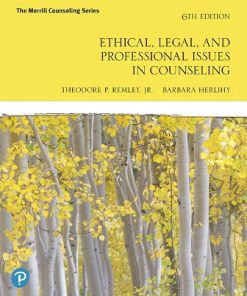 The Merrill Counseling Series

6TH EDITION

ETHICAL, LEGAL, AND PROFESSIONAL ISSUES IN COUNSELING

THEODORE P. REMLEY, JR. BARBARA HERLIHY

P